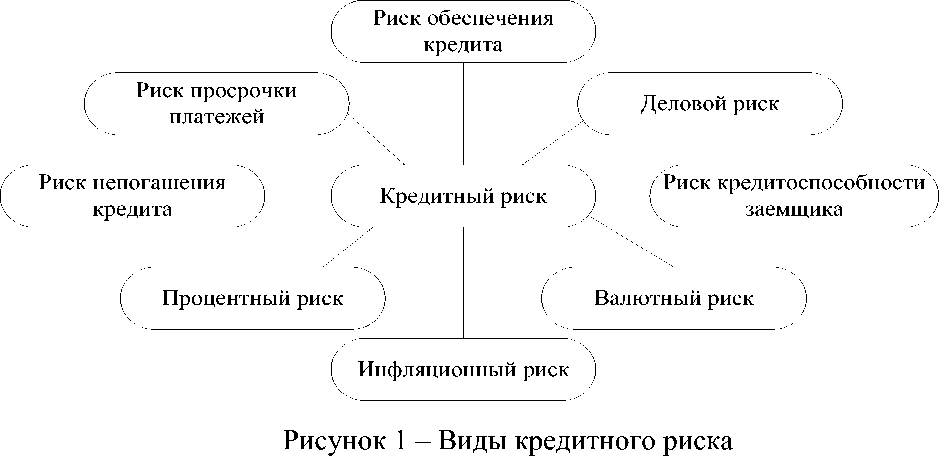 Риск обеспечения кредита

Риск просрочки платежей

Деловой риск

Риск непогашения кредита

Кредитный риск

Риск кредитоспособности заемщика

Процентный риск

Валютный риск

Инфляционный риск

Рисунок 1 – Виды кредитного риска